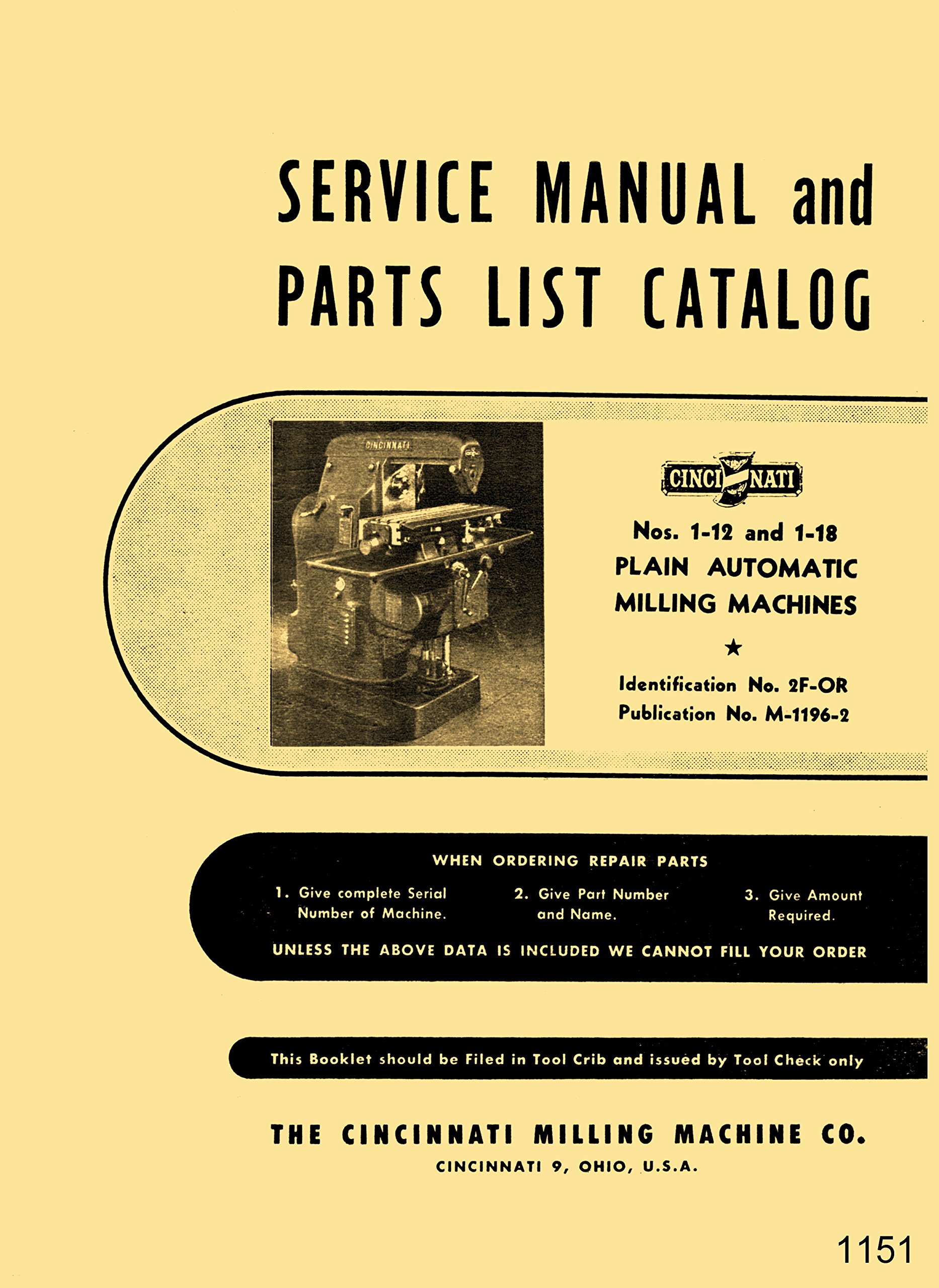 SERVICE MANUAL and PARTS LIST CATALOG

CINCINNATI

CINCINNATI

Nos. 1-12 and 1-18 PLAIN AUTOMATIC MILLING MACHINES

★

Identification No. 2F-OR
Publication No. M-1196-2

WHEN ORDERING REPAIR PARTS

1. Give complete Serial Number of Machine.

2. Give Part Number and Name.

3. Give Amount Required.

UNLESS THE ABOVE DATA IS INCLUDED WE CANNOT FILL YOUR ORDER

This Booklet should be Filed in Tool Crib and issued by Tool Check only

THE CINCINNATI MILLING MACHINE CO.
CINCINNATI 9, OHIO, U.S.A.

1151